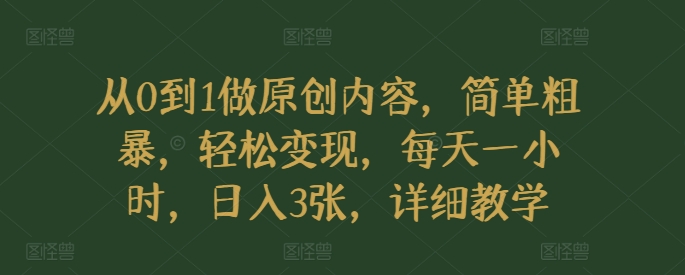 图怪兽 图怪兽 图怪兽

从0到1做原创内容，简单粗暴，轻松变现，每天一小时，日入3张，详细教学

图怪兽 图怪兽 图怪兽